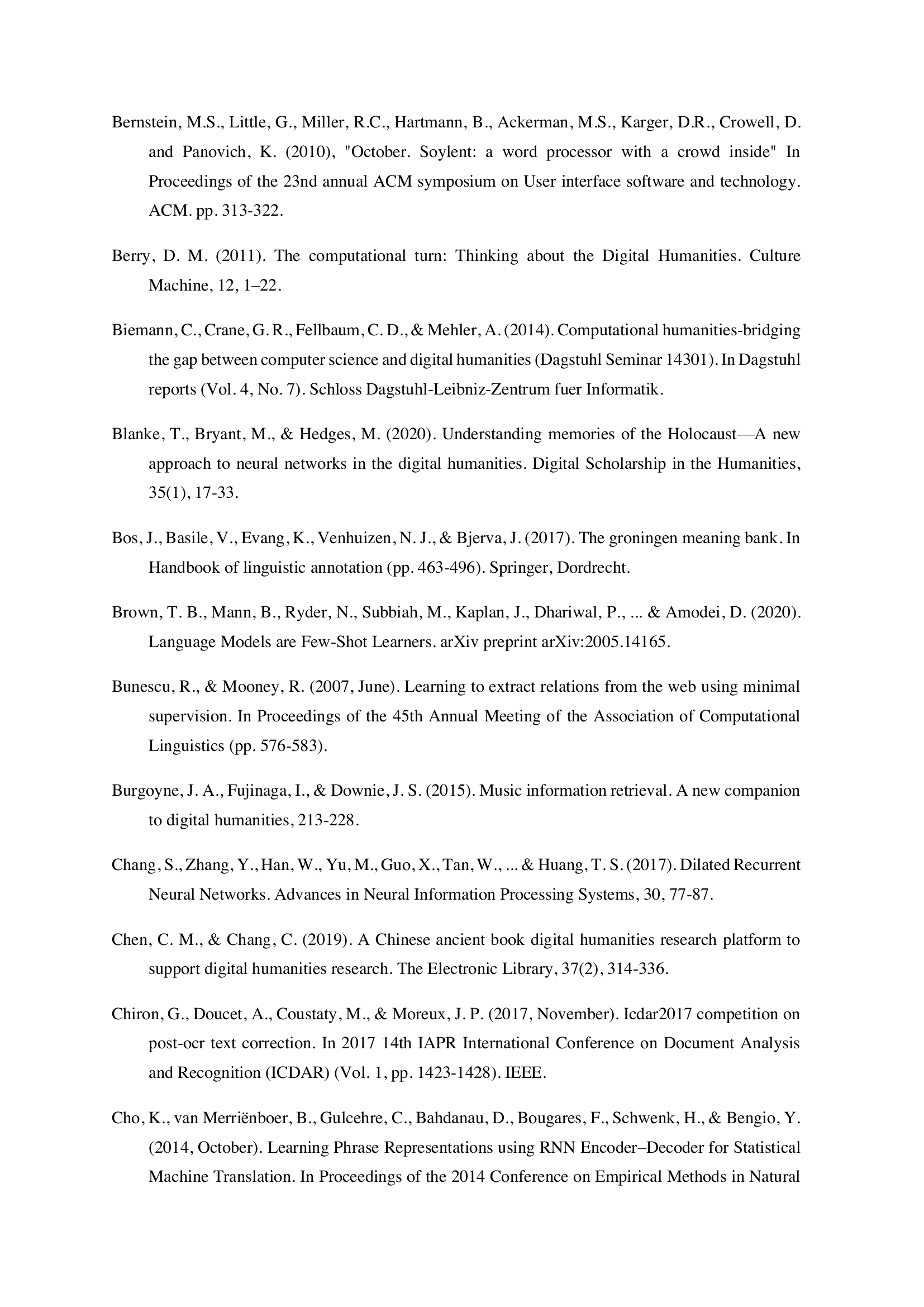 Bernstein, M.S., Little, G., Miller, R.C., Hartmann, B., Ackerman, M.S., Karger, D.R., Crowell, D. and Panovich, K. (2010), "October. Soylent: a word processor with a crowd inside" In Proceedings of the 23nd annual ACM symposium on User interface software and technology. ACM. pp. 313-322.

Berry, D. M. (2011). The computational turn: Thinking about the Digital Humanities. Culture Machine, 12, 1–22.

Biemann, C., Crane, G. R., Fellbaum, C. D., & Mehler, A. (2014). Computational humanities-bridging the gap between computer science and digital humanities (Dagstuhl Seminar 14301). In Dagstuhl reports (Vol. 4, No. 7). Schloss Dagstuhl-Leibniz-Zentrum fuer Informatik.

Blanke, T., Bryant, M., & Hedges, M. (2020). Understanding memories of the Holocaust—A new approach to neural networks in the digital humanities. Digital Scholarship in the Humanities, 35(1), 17-33.

Bos, J., Basile, V., Evang, K., Venhuizen, N. J., & Bjerva, J. (2017). The groningen meaning bank. In Handbook of linguistic annotation (pp. 463-496). Springer, Dordrecht.

Brown, T. B., Mann, B., Ryder, N., Subbiah, M., Kaplan, J., Dhariwal, P., ... & Amodei, D. (2020). Language Models are Few-Shot Learners. arXiv preprint arXiv:2005.14165.

Bunescu, R., & Mooney, R. (2007, June). Learning to extract relations from the web using minimal supervision. In Proceedings of the 45th Annual Meeting of the Association of Computational Linguistics (pp. 576-583).

Burgoyne, J. A., Fujinaga, I., & Downie, J. S. (2015). Music information retrieval. A new companion to digital humanities, 213-228.

Chang, S., Zhang, Y., Han, W., Yu, M., Guo, X., Tan, W., ... & Huang, T. S. (2017). Dilated Recurrent Neural Networks. Advances in Neural Information Processing Systems, 30, 77-87.

Chen, C. M., & Chang, C. (2019). A Chinese ancient book digital humanities research platform to support digital humanities research. The Electronic Library, 37(2), 314-336.

Chiron, G., Doucet, A., Coustaty, M., & Moreux, J. P. (2017, November). Icdar2017 competition on post-ocr text correction. In 2017 14th IAPR International Conference on Document Analysis and Recognition (ICDAR) (Vol. 1, pp. 1423-1428). IEEE.

Cho, K., van Merriënboer, B., Gulcehre, C., Bahdanau, D., Bougares, F., Schwenk, H., & Bengio, Y. (2014, October). Learning Phrase Representations using RNN Encoder–Decoder for Statistical Machine Translation. In Proceedings of the 2014 Conference on Empirical Methods in Natural